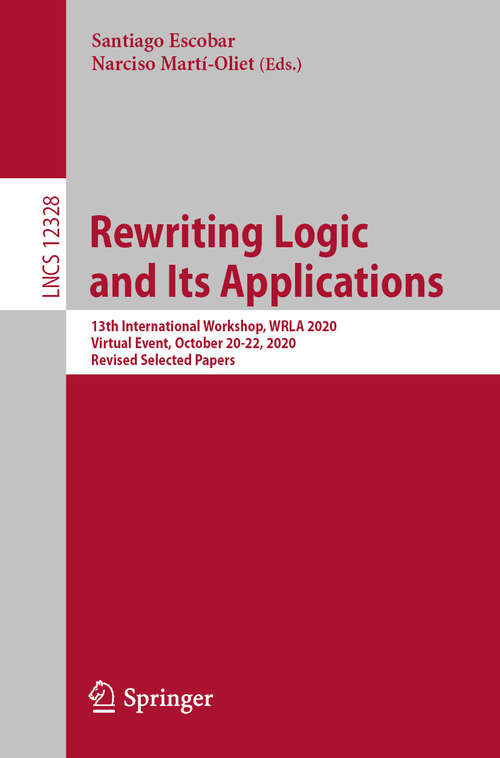 Santiago Escobar
Narciso Martí-Oliet (Eds.)

LNCS 12328

Rewriting Logic and Its Applications

13th International Workshop, WRLA 2020
Virtual Event, October 20-22, 2020
Revised Selected Papers

Springer